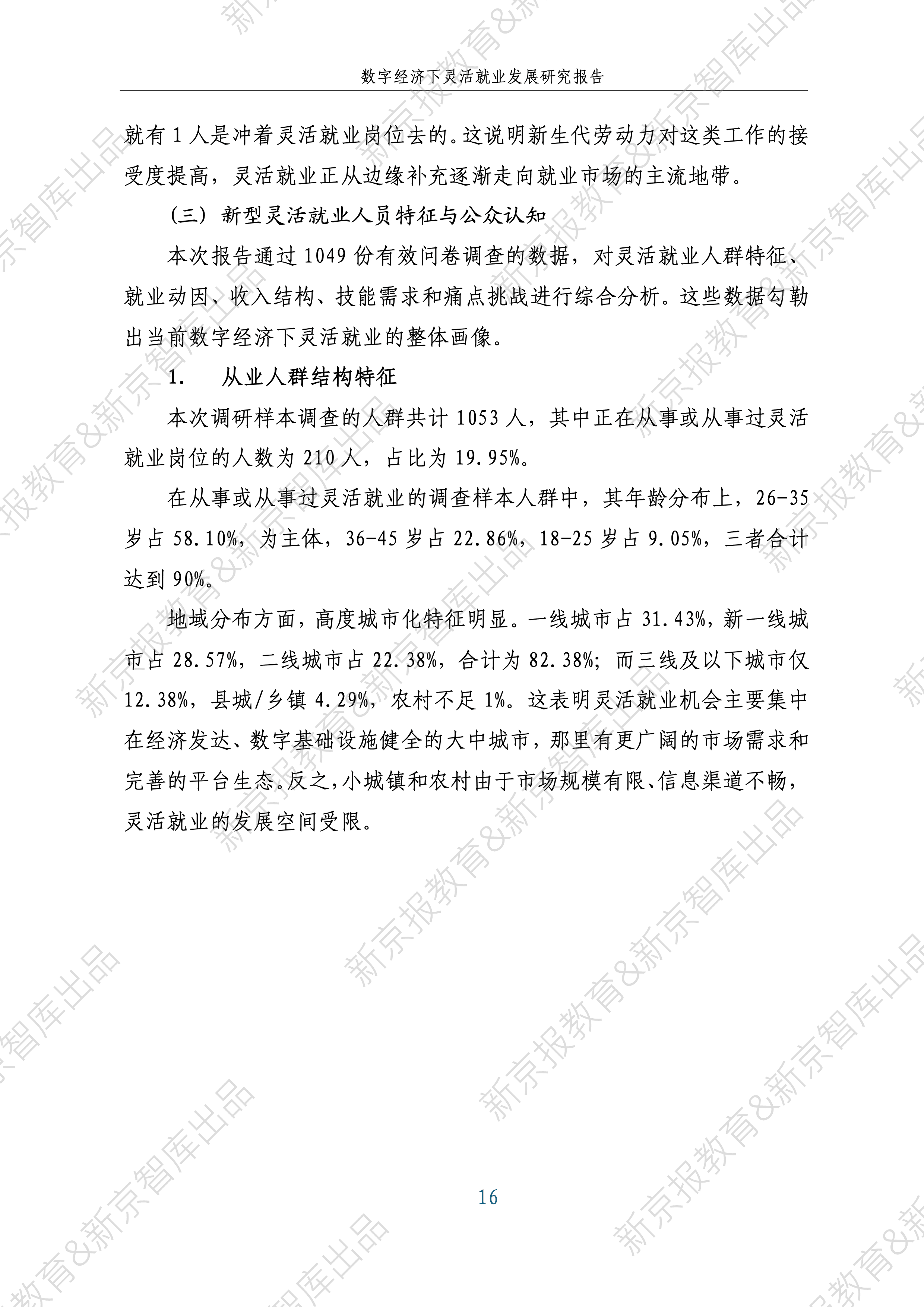 数字经济下灵活就业发展研究报告

就有 1 人是冲着灵活就业岗位去的。这说明新生代劳动力对这类工作的接受度提高，灵活就业正从边缘补充逐渐走向就业市场的主流地带。

（三）新型灵活就业人员特征与公众认知

本次报告通过 1049 份有效问卷调查的数据，对灵活就业人群特征、就业动因、收入结构、技能需求和痛点挑战进行综合分析。这些数据勾勒出当前数字经济下灵活就业的整体画像。

1.　从业人群结构特征

本次调研样本调查的人群共计 1053 人，其中正在从事或从事过灵活就业岗位的人数为 210 人，占比为 19.95%。

在从事或从事过灵活就业的调查样本人群中，其年龄分布上，26-35 岁占 58.10%，为主体，36-45 岁占 22.86%，18-25 岁占 9.05%，三者合计达到 90%。

地域分布方面，高度城市化特征明显。一线城市占 31.43%，新一线城市占 28.57%，二线城市占 22.38%，合计为 82.38%；而三线及以下城市仅 12.38%，县城/乡镇 4.29%，农村不足 1%。这表明灵活就业机会主要集中在经济发达、数字基础设施健全的大中城市，那里有更广阔的市场需求和完善的平台生态。反之，小城镇和农村由于市场规模有限、信息渠道不畅，灵活就业的发展空间受限。

16

新京报教育&新京智库出品